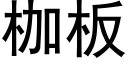 枷板